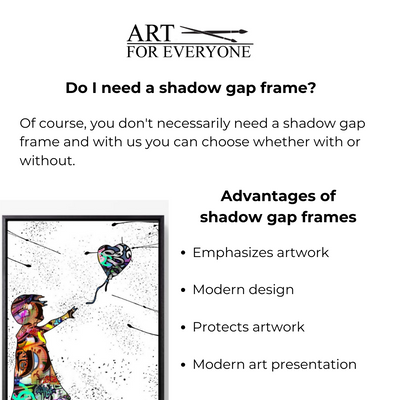 ART
FOR EVERYONE

Do I need a shadow gap frame?

Of course, you don't necessarily need a shadow gap frame and with us you can choose whether with or without.

Advantages of shadow gap frames

• Emphasizes artwork

• Modern design

• Protects artwork

• Modern art presentation